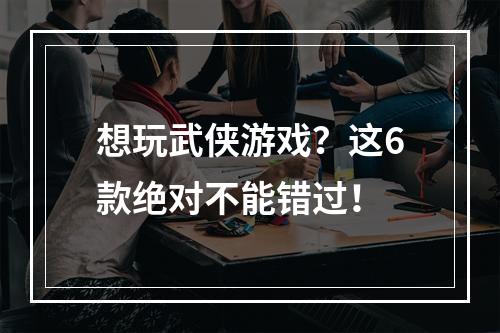 想玩武侠游戏？这6款绝对不能错过！